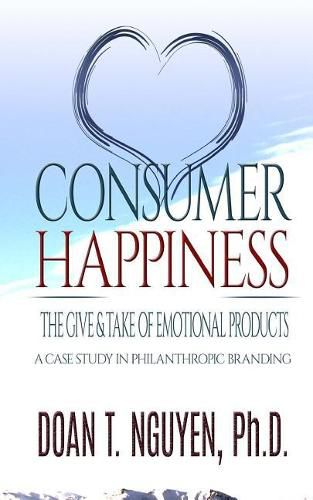 CONSUMER
HAPPINESS

THE GIVE & TAKE OF EMOTIONAL PRODUCTS

A CASE STUDY IN PHILANTHROPIC BRANDING

DOAN T. NGUYEN, Ph.D.